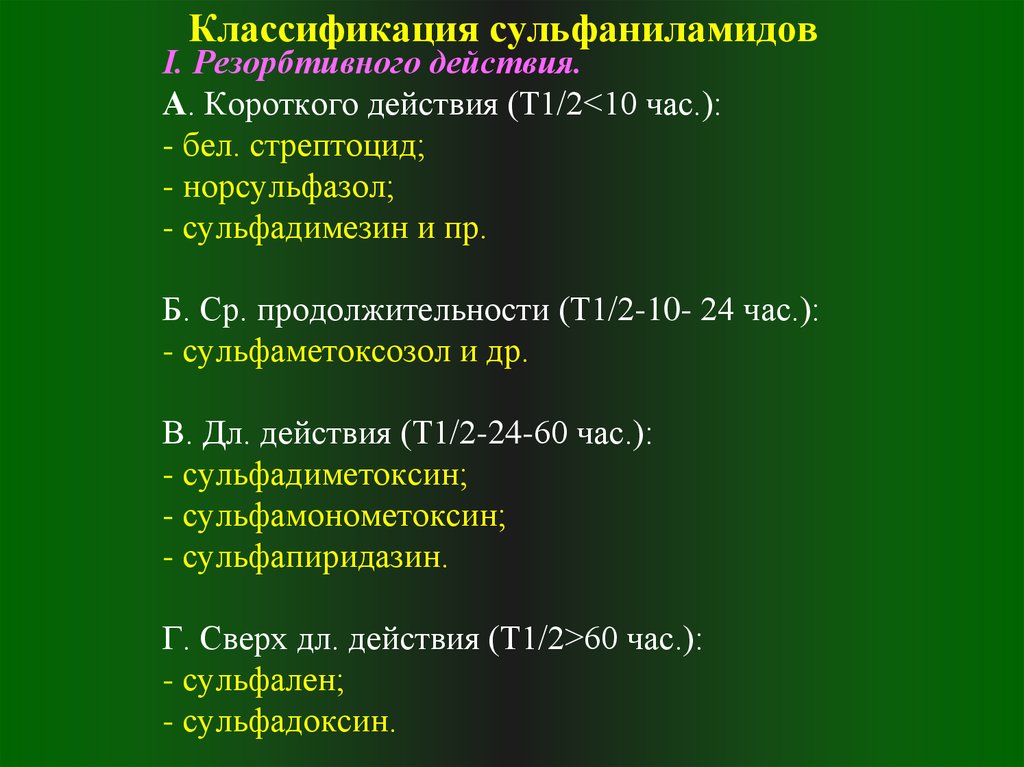 Классификация сульфаниламидов

I. Резорбтивного действия.

А. Короткого действия (Т1/2<10 час.):
- бел. стрептоцид;
- норсульфазол;
- сульфадимезин и пр.

Б. Ср. продолжительности (Т1/2-10- 24 час.):
- сульфаметоксозол и др.

В. Дл. действия (Т1/2-24-60 час.):
- сульфадиметоксин;
- сульфамонометоксин;
- сульфапиридазин.

Г. Сверх дл. действия (Т1/2>60 час.):
- сульфален;
- сульфадоксин.